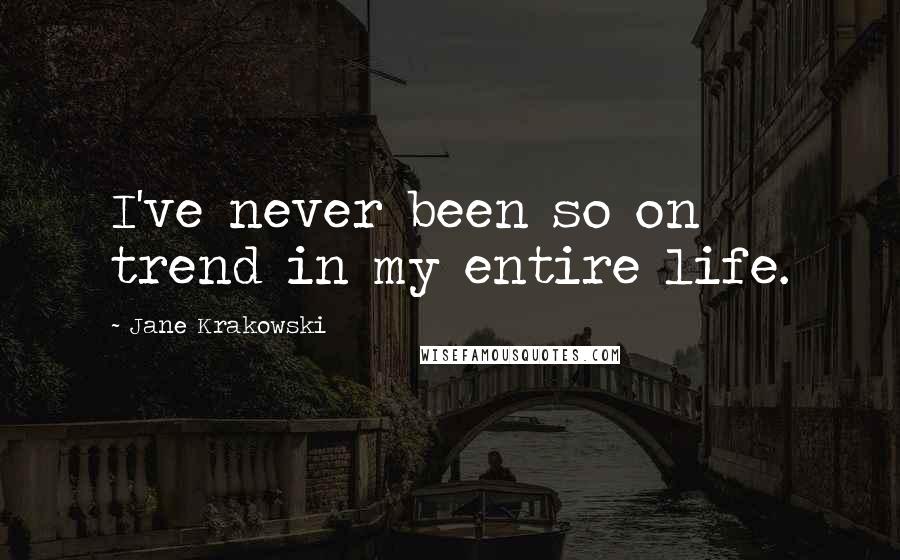 I've never been so on trend in my entire life.

~ Jane Krakowski

WISEFAMOUSQUOTES.COM